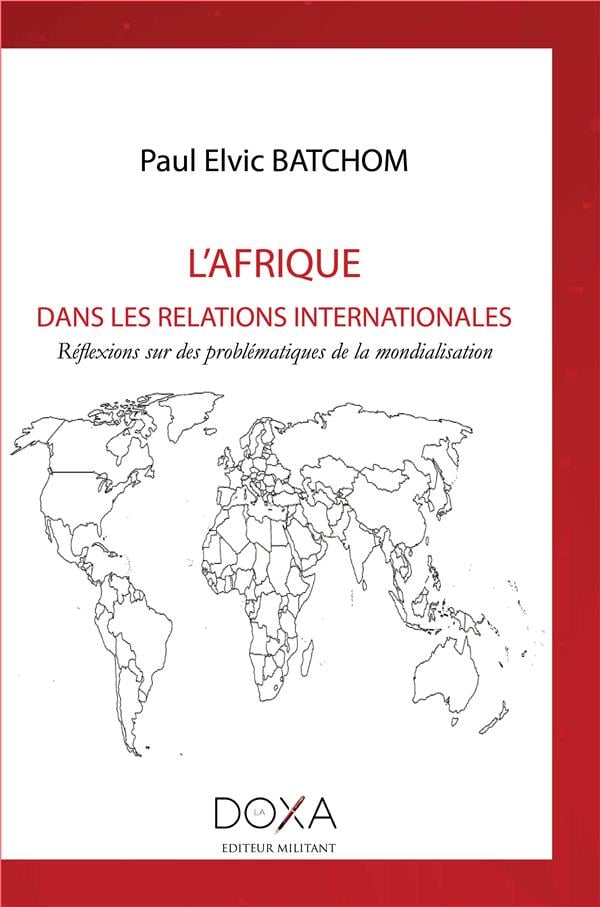 Paul Elvic BATCHOM

L'AFRIQUE

DANS LES RELATIONS INTERNATIONALES

Réflexions sur des problématiques de la mondialisation

LA DOXA

EDITEUR MILITANT